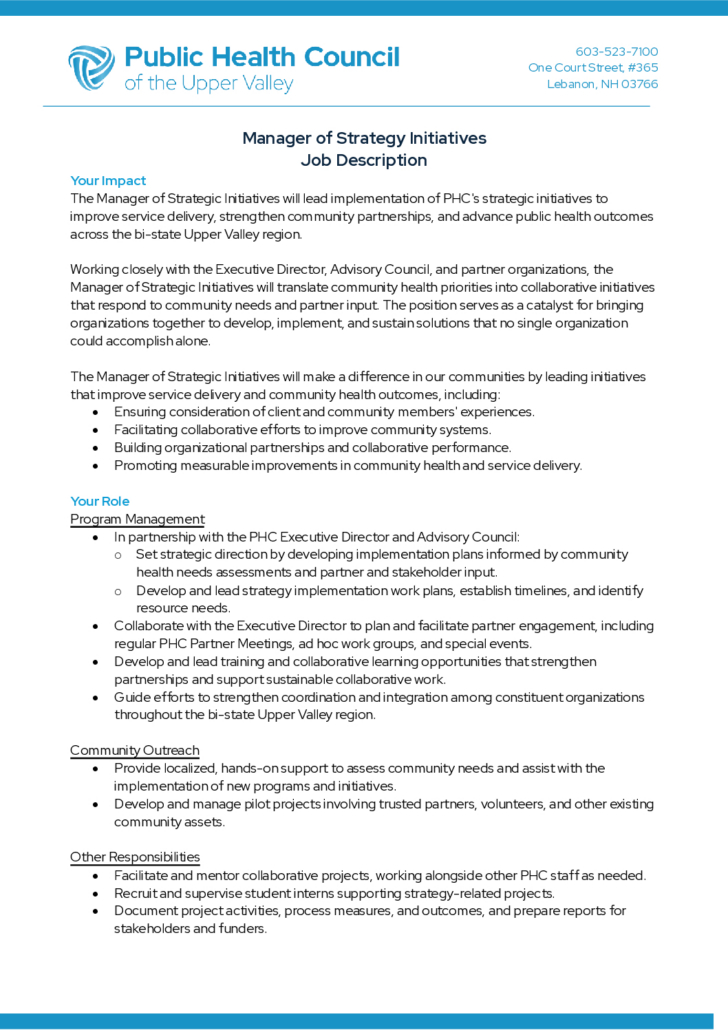 Public Health Council
of the Upper Valley

603-523-7100
One Court Street, #365
Lebanon, NH 03766

Manager of Strategy Initiatives
Job Description

Your Impact
The Manager of Strategic Initiatives will lead implementation of PHC's strategic initiatives to improve service delivery, strengthen community partnerships, and advance public health outcomes across the bi-state Upper Valley region.

Working closely with the Executive Director, Advisory Council, and partner organizations, the Manager of Strategic Initiatives will translate community health priorities into collaborative initiatives that respond to community needs and partner input. The position serves as a catalyst for bringing organizations together to develop, implement, and sustain solutions that no single organization could accomplish alone.

The Manager of Strategic Initiatives will make a difference in our communities by leading initiatives that improve service delivery and community health outcomes, including:
• Ensuring consideration of client and community members' experiences.
• Facilitating collaborative efforts to improve community systems.
• Building organizational partnerships and collaborative performance.
• Promoting measurable improvements in community health and service delivery.

Your Role
Program Management
• In partnership with the PHC Executive Director and Advisory Council:
o Set strategic direction by developing implementation plans informed by community health needs assessments and partner and stakeholder input.
o Develop and lead strategy implementation work plans, establish timelines, and identify resource needs.
• Collaborate with the Executive Director to plan and facilitate partner engagement, including regular PHC Partner Meetings, ad hoc work groups, and special events.
• Develop and lead training and collaborative learning opportunities that strengthen partnerships and support sustainable collaborative work.
• Guide efforts to strengthen coordination and integration among constituent organizations throughout the bi-state Upper Valley region.

Community Outreach
• Provide localized, hands-on support to assess community needs and assist with the implementation of new programs and initiatives.
• Develop and manage pilot projects involving trusted partners, volunteers, and other existing community assets.

Other Responsibilities
• Facilitate and mentor collaborative projects, working alongside other PHC staff as needed.
• Recruit and supervise student interns supporting strategy-related projects.
• Document project activities, process measures, and outcomes, and prepare reports for stakeholders and funders.